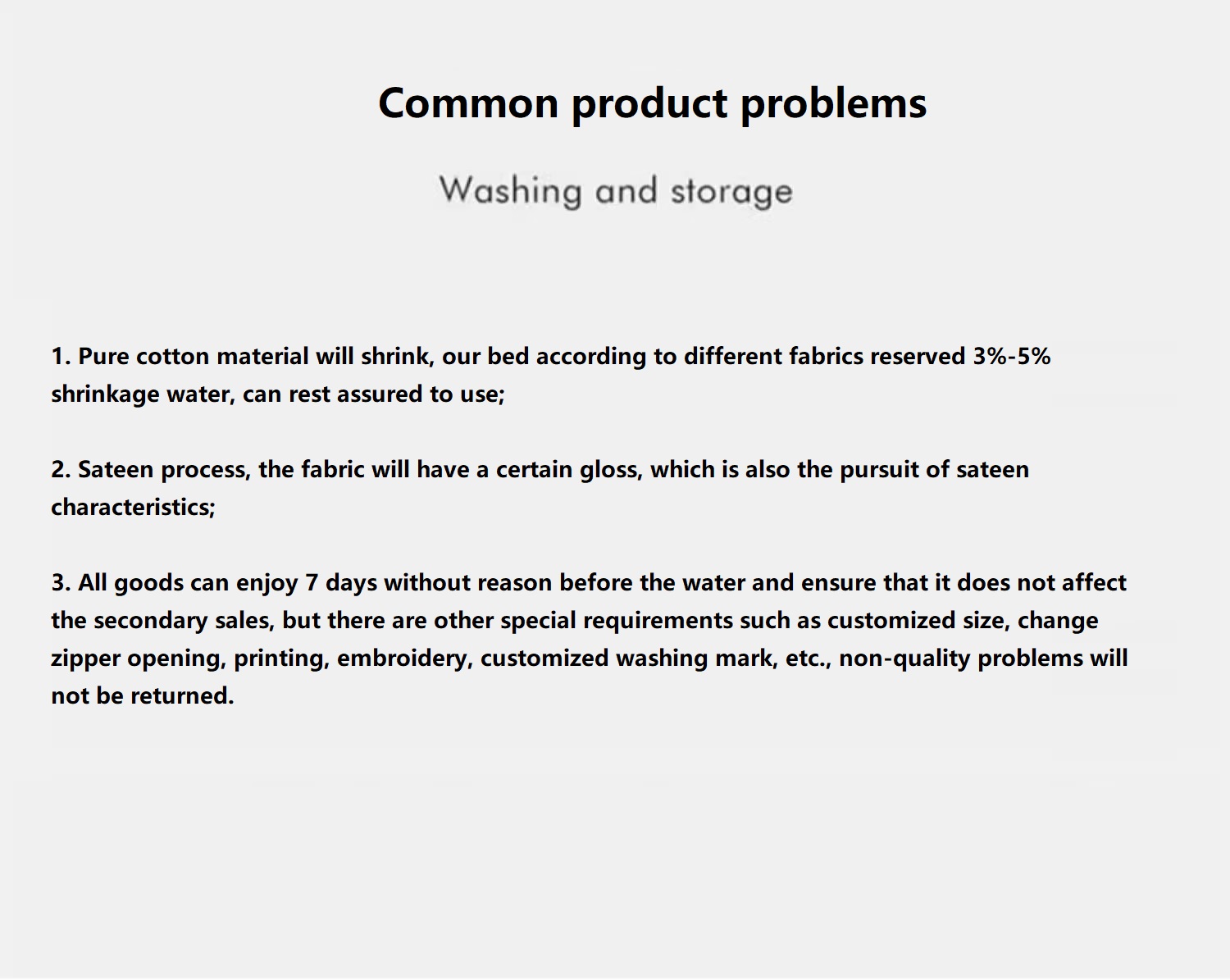 Common product problems

Washing and storage

1. Pure cotton material will shrink, our bed according to different fabrics reserved 3%-5% shrinkage water, can rest assured to use;

2. Sateen process, the fabric will have a certain gloss, which is also the pursuit of sateen characteristics;

3. All goods can enjoy 7 days without reason before the water and ensure that it does not affect the secondary sales, but there are other special requirements such as customized size, change zipper opening, printing, embroidery, customized washing mark, etc., non-quality problems will not be returned.